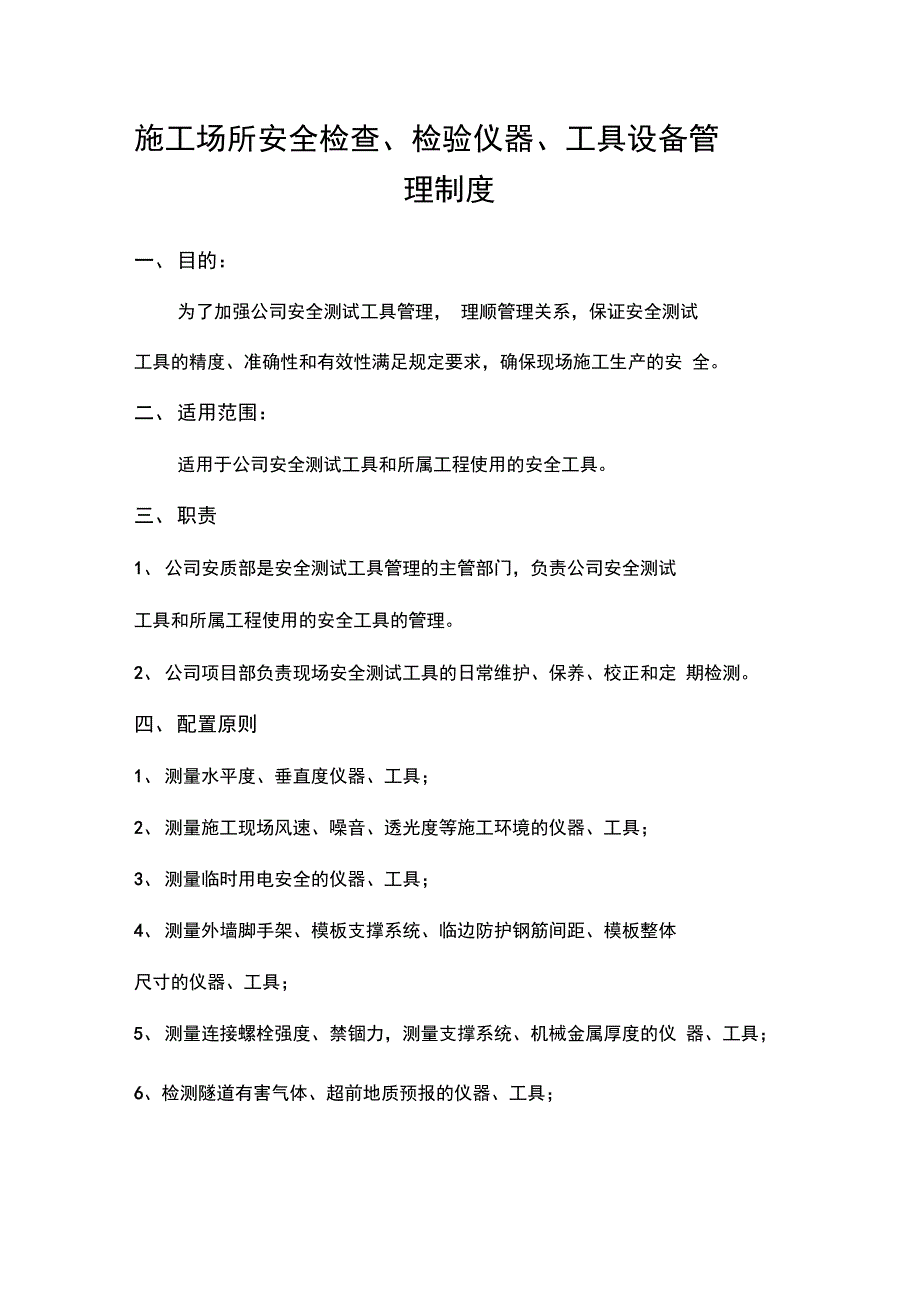 施工场所安全检查、检验仪器、工具设备管理制度

一、目的：

为了加强公司安全测试工具管理， 理顺管理关系，保证安全测试工具的精度、准确性和有效性满足规定要求，确保现场施工生产的安 全。

二、适用范围：

适用于公司安全测试工具和所属工程使用的安全工具。

三、职责

1、公司安质部是安全测试工具管理的主管部门，负责公司安全测试工具和所属工程使用的安全工具的管理。

2、公司项目部负责现场安全测试工具的日常维护、保养、校正和定 期检测。

四、配置原则

1、测量水平度、垂直度仪器、工具；

2、测量施工现场风速、噪音、透光度等施工环境的仪器、工具；

3、测量临时用电安全的仪器、工具；

4、测量外墙脚手架、模板支撑系统、临边防护钢筋间距、模板整体尺寸的仪器、工具；

5、测量连接螺栓强度、禁锢力，测量支撑系统、机械金属厚度的仪 器、工具；

6、检测隧道有害气体、超前地质预报的仪器、工具；